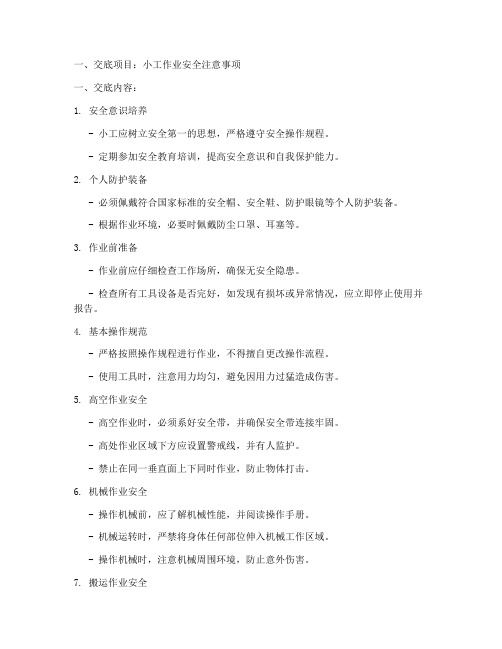 一、交底项目：小工作业安全注意事项

一、交底内容：

1. 安全意识培养

- 小工应树立安全第一的思想，严格遵守安全操作规程。

- 定期参加安全教育培训，提高安全意识和自我保护能力。

2. 个人防护装备

- 必须佩戴符合国家标准的安全帽、安全鞋、防护眼镜等个人防护装备。

- 根据作业环境，必要时佩戴防尘口罩、耳塞等。

3. 作业前准备

- 作业前应仔细检查工作场所，确保无安全隐患。

- 检查所有工具设备是否完好，如发现有损坏或异常情况，应立即停止使用并报告。

4. 基本操作规范

- 严格按照操作规程进行作业，不得擅自更改操作流程。

- 使用工具时，注意用力均匀，避免因用力过猛造成伤害。

5. 高空作业安全

- 高空作业时，必须系好安全带，并确保安全带连接牢固。

- 高处作业区域下方应设置警戒线，并有人监护。

- 禁止在同一垂直面上下同时作业，防止物体打击。

6. 机械作业安全

- 操作机械前，应了解机械性能，并阅读操作手册。

- 机械运转时，严禁将身体任何部位伸入机械工作区域。

- 操作机械时，注意机械周围环境，防止意外伤害。

7. 搬运作业安全